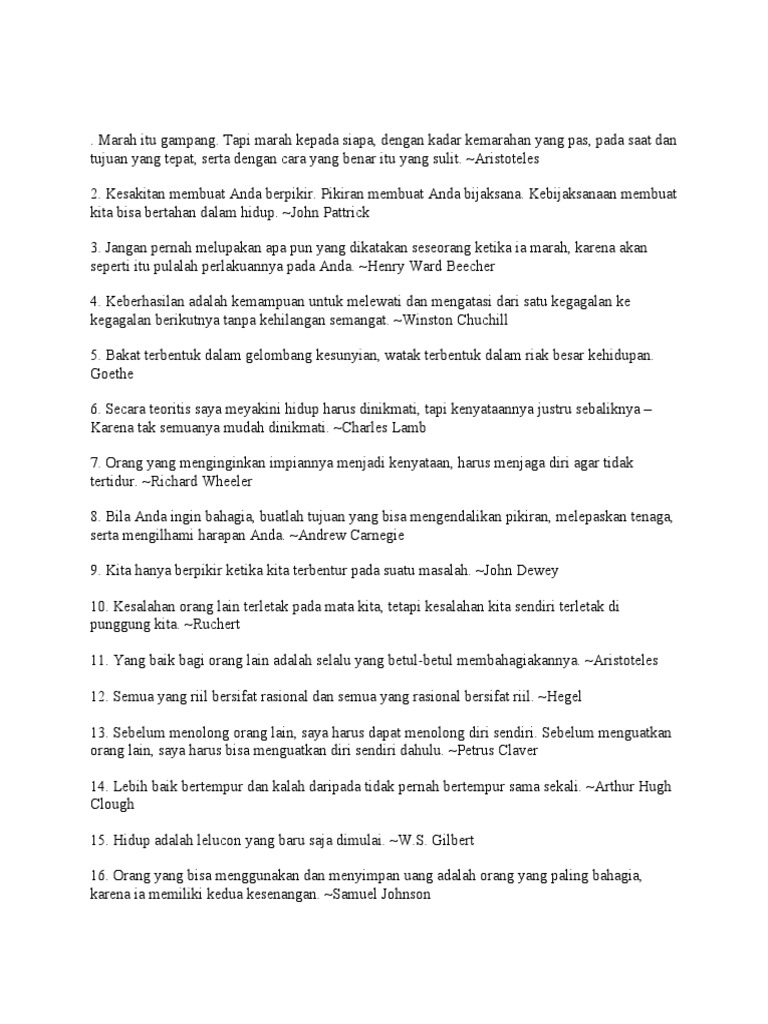 . Marah itu gampang. Tapi marah kepada siapa, dengan kadar kemarahan yang pas, pada saat dan tujuan yang tepat, serta dengan cara yang benar itu yang sulit. ~Aristoteles

2. Kesakitan membuat Anda berpikir. Pikiran membuat Anda bijaksana. Kebijaksanaan membuat kita bisa bertahan dalam hidup. ~John Pattrick

3. Jangan pernah melupakan apa pun yang dikatakan seseorang ketika ia marah, karena akan seperti itu pulalah perlakuannya pada Anda. ~Henry Ward Beecher

4. Keberhasilan adalah kemampuan untuk melewati dan mengatasi dari satu kegagalan ke kegagalan berikutnya tanpa kehilangan semangat. ~Winston Chuchill

5. Bakat terbentuk dalam gelombang kesunyian, watak terbentuk dalam riak besar kehidupan. Goethe

6. Secara teoritis saya meyakini hidup harus dinikmati, tapi kenyataannya justru sebaliknya – Karena tak semuanya mudah dinikmati. ~Charles Lamb

7. Orang yang menginginkan impiannya menjadi kenyataan, harus menjaga diri agar tidak tertidur. ~Richard Wheeler

8. Bila Anda ingin bahagia, buatlah tujuan yang bisa mengendalikan pikiran, melepaskan tenaga, serta mengilhami harapan Anda. ~Andrew Carnegie

9. Kita hanya berpikir ketika kita terbentur pada suatu masalah. ~John Dewey

10. Kesalahan orang lain terletak pada mata kita, tetapi kesalahan kita sendiri terletak di punggung kita. ~Ruchert

11. Yang baik bagi orang lain adalah selalu yang betul-betul membahagiakannya. ~Aristoteles

12. Semua yang riil bersifat rasional dan semua yang rasional bersifat riil. ~Hegel

13. Sebelum menolong orang lain, saya harus dapat menolong diri sendiri. Sebelum menguatkan orang lain, saya harus bisa menguatkan diri sendiri dahulu. ~Petrus Claver

14. Lebih baik bertempur dan kalah daripada tidak pernah bertempur sama sekali. ~Arthur Hugh Clough

15. Hidup adalah lelucon yang baru saja dimulai. ~W.S. Gilbert

16. Orang yang bisa menggunakan dan menyimpan uang adalah orang yang paling bahagia, karena ia memiliki kedua kesenangan. ~Samuel Johnson